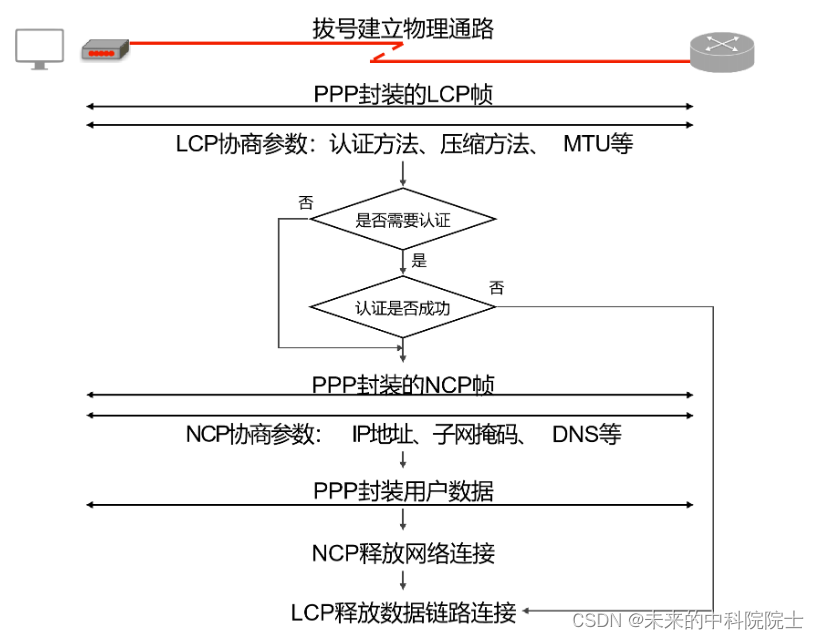 拔号建立物理通路

PPP封装的LCP帧

LCP协商参数：认证方法、压缩方法、 MTU等

否

是否需要认证

是

否

认证是否成功

PPP封装的NCP帧

NCP协商参数： IP地址、子网掩码、 DNS等

PPP封装用户数据

NCP释放网络连接

LCP释放数据链路连接

CSDN @未来的中科院院士